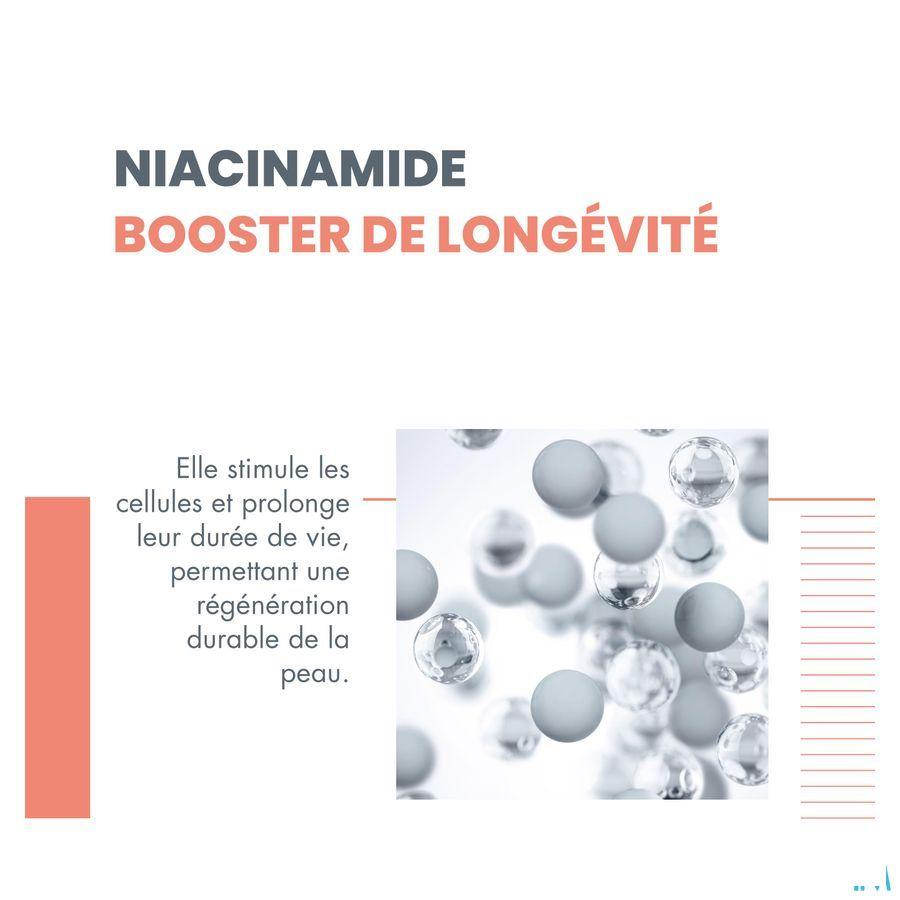 NIACINAMIDE
BOOSTER DE LONGÉVITÉ

Elle stimule les cellules et prolonge leur durée de vie, permettant une régénération durable de la peau.